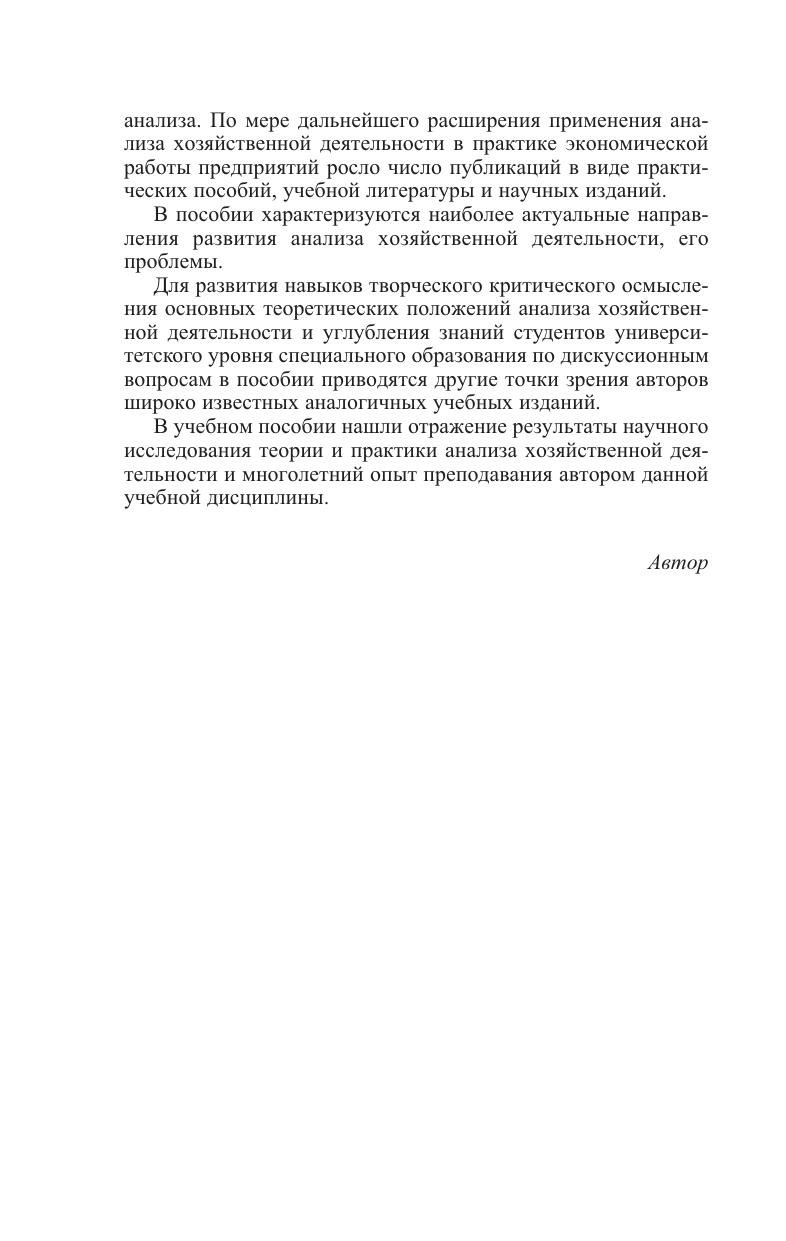 анализа. По мере дальнейшего расширения применения анализа хозяйственной деятельности в практике экономической работы предприятий росло число публикаций в виде практических пособий, учебной литературы и научных изданий.

В пособии характеризуются наиболее актуальные направления развития анализа хозяйственной деятельности, его проблемы.

Для развития навыков творческого критического осмысления основных теоретических положений анализа хозяйственной деятельности и углубления знаний студентов университетского уровня специального образования по дискуссионным вопросам в пособии приводятся другие точки зрения авторов широко известных аналогичных учебных изданий.

В учебном пособии нашли отражение результаты научного исследования теории и практики анализа хозяйственной деятельности и многолетний опыт преподавания автором данной учебной дисциплины.

Автор